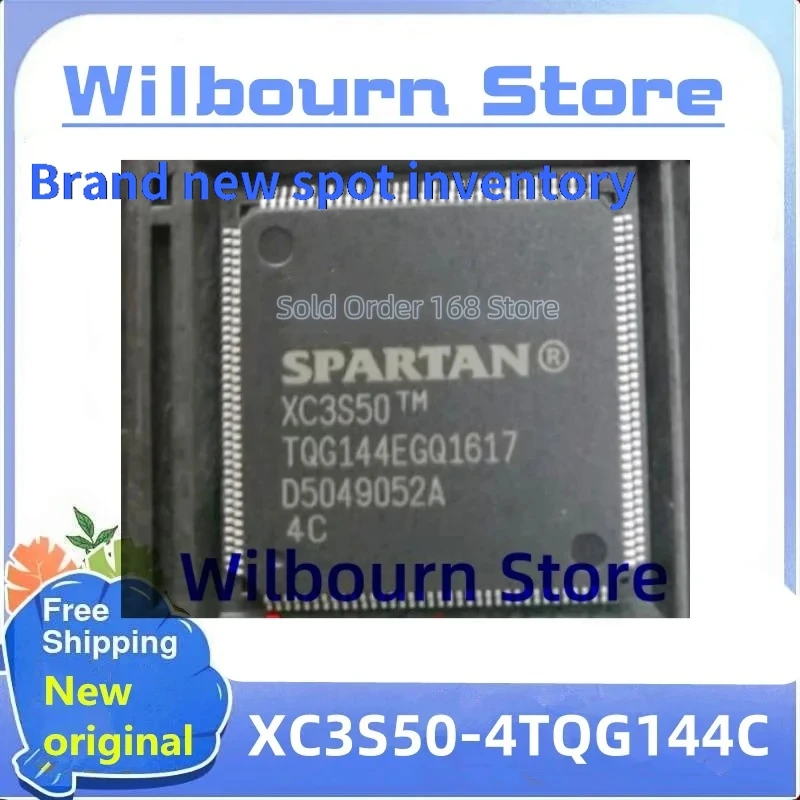 Wilbourn Store

Brand new spot inventory

Sold Order 168 Store

SPARTAN®
XC3S50™
TQG144EGQ1617
D5049052A
4C

Wilbourn Store

Free Shipping
New original

XC3S50-4TQG144C